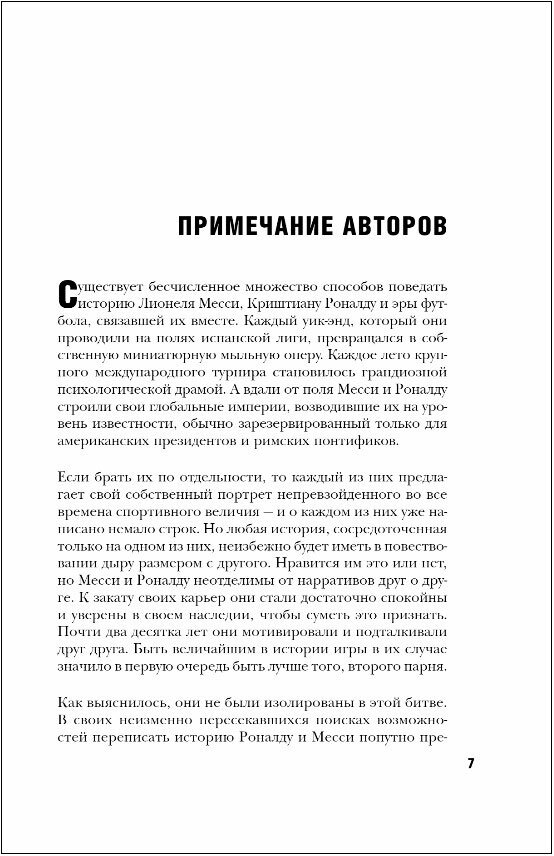 ПРИМЕЧАНИЕ АВТОРОВ

Существует бесчисленное множество способов поведать историю Лионеля Месси, Криштиану Роналду и эры футбола, связавшей их вместе. Каждый уик-энд, который они проводили на полях испанской лиги, превращался в собственную миниатюрную мыльную оперу. Каждое лето крупного международного турнира становилось грандиозной психологической драмой. А вдали от поля Месси и Роналду строили свои глобальные империи, возводившие их на уровень известности, обычно зарезервированный только для американских президентов и римских понтификов.

Если брать их по отдельности, то каждый из них предлагает свой собственный портрет непревзойденного во все времена спортивного величия — и о каждом из них уже написано немало строк. Но любая история, сосредоточенная только на одном из них, неизбежно будет иметь в повествовании дыру размером с другого. Нравится им это или нет, но Месси и Роналду неотделимы от нарративов друг о друге. К закату своих карьер они стали достаточно спокойны и уверены в своем наследии, чтобы суметь это признать. Почти два десятка лет они мотивировали и подталкивали друг друга. Быть величайшим в истории игры в их случае значило в первую очередь быть лучше того, второго парня.

Как выяснилось, они не были изолированы в этой битве. В своих неизменно пересекавшихся поисках возможностей переписать историю Роналду и Месси попутно пре-

7